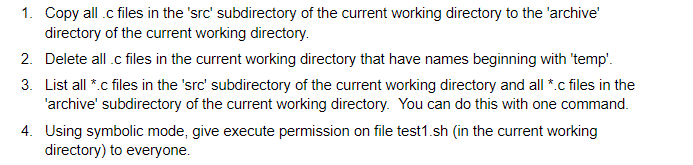 1. Copy all .c files in the 'src' subdirectory of the current working directory to the 'archive' directory of the current working directory.

2. Delete all .c files in the current working directory that have names beginning with 'temp'.

3. List all *.c files in the 'src' subdirectory of the current working directory and all *.c files in the 'archive' subdirectory of the current working directory. You can do this with one command.

4. Using symbolic mode, give execute permission on file test1.sh (in the current working directory) to everyone.